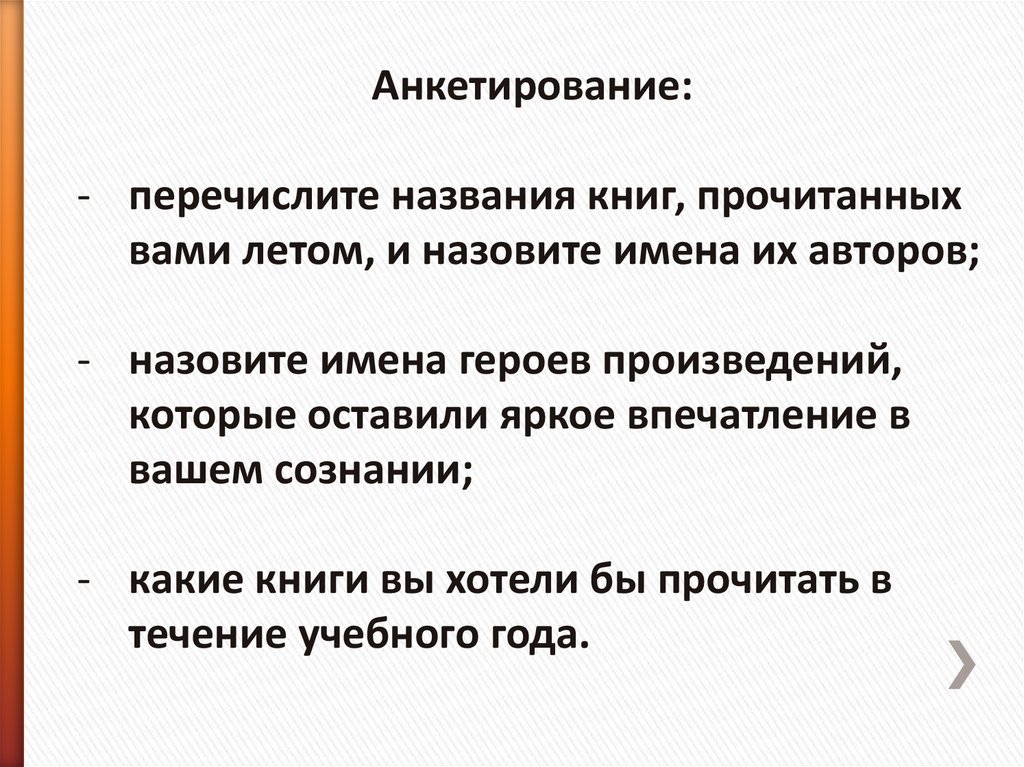 Анкетирование:

- перечислите названия книг, прочитанных вами летом, и назовите имена их авторов;

- назовите имена героев произведений, которые оставили яркое впечатление в вашем сознании;

- какие книги вы хотели бы прочитать в течение учебного года.